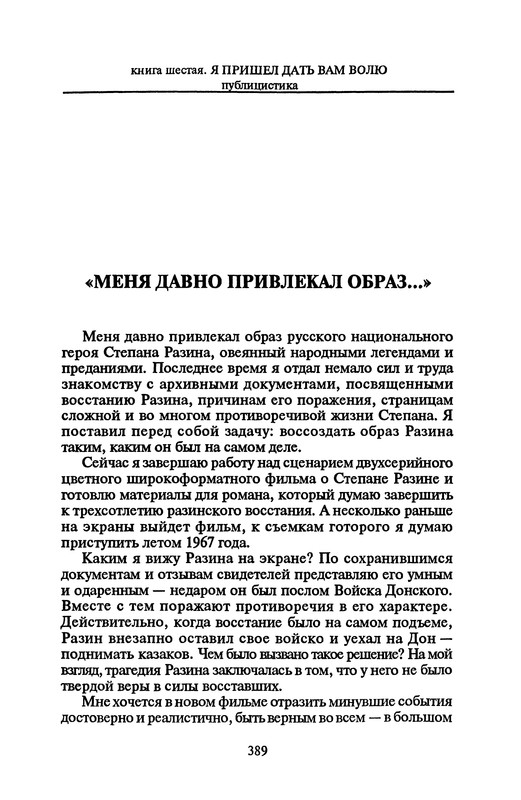 книга шестая. Я ПРИШЕЛ ДАТЬ ВАМ ВОЛЮ
публицистика

«МЕНЯ ДАВНО ПРИВЛЕКАЛ ОБРАЗ...»

Меня давно привлекал образ русского национального героя Степана Разина, овеянный народными легендами и преданиями. Последнее время я отдал немало сил и труда знакомству с архивными документами, посвященными восстанию Разина, причинам его поражения, страницам сложной и во многом противоречивой жизни Степана. Я поставил перед собой задачу: воссоздать образ Разина таким, каким он был на самом деле.

Сейчас я завершаю работу над сценарием двухсерийного цветного широкоформатного фильма о Степане Разине и готовлю материалы для романа, который думаю завершить к трехсотлетию разинского восстания. А несколько раньше на экраны выйдет фильм, к съемкам готорого я думаю приступить летом 1967 года.

Каким я вижу Разина на экране? По сохранившимся документам и отзывам свидетелей представляю его умным и одаренным — недаром он был послом Войска Донского. Вместе с тем поражают противоречия в его характере. Действительно, когда восстание было на самом подъеме, Разин внезапно оставил свое войско и уехал на Дон — поднимать казаков. Чем было вызвано такое решение? На мой взгляд, трагедия Разина заключалась в том, что у него не было твердой веры в силы восставших.

Мне хочется в новом фильме отразить минувшие события достоверно и реалистично, быть верным во всем — в большом

389